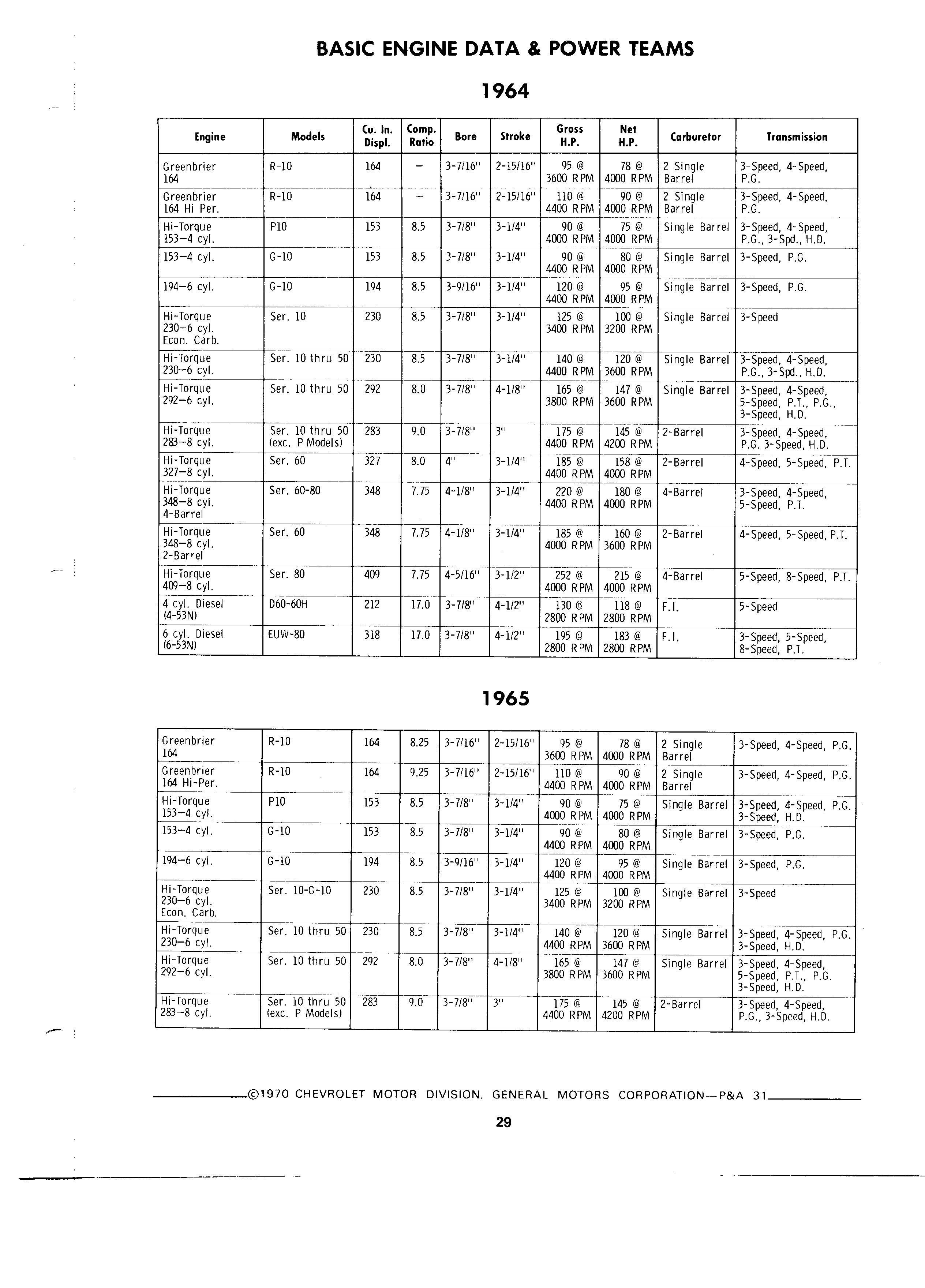 BASIC ENGINE DATA & POWER TEAMS

1964

| Engine | Models | Cu. In. Displ. | Comp. Ratio | Bore | Stroke | Gross H.P. | Net H.P. | Carburetor | Transmission |
|---|---|---|---|---|---|---|---|---|---|
| Greenbrier 164 | R-10 | 164 | – | 3-7/16" | 2-15/16" | 95 @ 3600 RPM | 78 @ 4000 RPM | 2 Single Barrel | 3-Speed, 4-Speed, P.G. |
| Greenbrier 164 Hi Per. | R-10 | 164 | – | 3-7/16" | 2-15/16" | 110 @ 4400 RPM | 90 @ 4000 RPM | 2 Single Barrel | 3-Speed, 4-Speed, P.G. |
| Hi-Torque 153–4 cyl. | P10 | 153 | 8.5 | 3-7/8" | 3-1/4" | 90 @ 4000 RPM | 75 @ 4000 RPM | Single Barrel | 3-Speed, 4-Speed, P.G., 3-Spd., H.D. |
| 153–4 cyl. | G-10 | 153 | 8.5 | 3-7/8" | 3-1/4" | 90 @ 4400 RPM | 80 @ 4000 RPM | Single Barrel | 3-Speed, P.G. |
| 194–6 cyl. | G-10 | 194 | 8.5 | 3-9/16" | 3-1/4" | 120 @ 4400 RPM | 95 @ 4000 RPM | Single Barrel | 3-Speed, P.G. |
| Hi-Torque 230–6 cyl. Econ. Carb. | Ser. 10 | 230 | 8.5 | 3-7/8" | 3-1/4" | 125 @ 3400 RPM | 100 @ 3200 RPM | Single Barrel | 3-Speed |
| Hi-Torque 230–6 cyl. | Ser. 10 thru 50 | 230 | 8.5 | 3-7/8" | 3-1/4" | 140 @ 4400 RPM | 120 @ 3600 RPM | Single Barrel | 3-Speed, 4-Speed, P.G., 3-Spd., H.D. |
| Hi-Torque 292–6 cyl. | Ser. 10 thru 50 | 292 | 8.0 | 3-7/8" | 4-1/8" | 165 @ 3800 RPM | 147 @ 3600 RPM | Single Barrel | 3-Speed, 4-Speed, 5-Speed, P.T., P.G., 3-Speed, H.D. |
| Hi-Torque 283–8 cyl. | Ser. 10 thru 50 (exc. P Models) | 283 | 9.0 | 3-7/8" | 3" | 175 @ 4400 RPM | 145 @ 4200 RPM | 2-Barrel | 3-Speed, 4-Speed, P.G. 3-Speed, H.D. |
| Hi-Torque 327–8 cyl. | Ser. 60 | 327 | 8.0 | 4" | 3-1/4" | 185 @ 4400 RPM | 158 @ 4000 RPM | 2-Barrel | 4-Speed, 5-Speed, P.T. |
| Hi-Torque 348–8 cyl. 4-Barrel | Ser. 60-80 | 348 | 7.75 | 4-1/8" | 3-1/4" | 220 @ 4400 RPM | 180 @ 4000 RPM | 4-Barrel | 3-Speed, 4-Speed, 5-Speed, P.T. |
| Hi-Torque 348–8 cyl. 2-Barrel | Ser. 60 | 348 | 7.75 | 4-1/8" | 3-1/4" | 185 @ 4000 RPM | 160 @ 3600 RPM | 2-Barrel | 4-Speed, 5-Speed, P.T. |
| Hi-Torque 409–8 cyl. | Ser. 80 | 409 | 7.75 | 4-5/16" | 3-1/2" | 252 @ 4000 RPM | 215 @ 4000 RPM | 4-Barrel | 5-Speed, 8-Speed, P.T. |
| 4 cyl. Diesel (4-53N) | D60-60H | 212 | 17.0 | 3-7/8" | 4-1/2" | 130 @ 2800 RPM | 118 @ 2800 RPM | F.I. | 5-Speed |
| 6 cyl. Diesel (6-53N) | EUW-80 | 318 | 17.0 | 3-7/8" | 4-1/2" | 195 @ 2800 RPM | 183 @ 2800 RPM | F.I. | 3-Speed, 5-Speed, 8-Speed, P.T. |

1965

| | | | | | | | | | |
|---|---|---|---|---|---|---|---|---|---|
| Greenbrier 164 | R-10 | 164 | 8.25 | 3-7/16" | 2-15/16" | 95 @ 3600 RPM | 78 @ 4000 RPM | 2 Single Barrel | 3-Speed, 4-Speed, P.G. |
| Greenbrier 164 Hi-Per. | R-10 | 164 | 9.25 | 3-7/16" | 2-15/16" | 110 @ 4400 RPM | 90 @ 4000 RPM | 2 Single Barrel | 3-Speed, 4-Speed, P.G. |
| Hi-Torque 153–4 cyl. | P10 | 153 | 8.5 | 3-7/8" | 3-1/4" | 90 @ 4000 RPM | 75 @ 4000 RPM | Single Barrel | 3-Speed, 4-Speed, P.G. 3-Speed, H.D. |
| 153–4 cyl. | G-10 | 153 | 8.5 | 3-7/8" | 3-1/4" | 90 @ 4400 RPM | 80 @ 4000 RPM | Single Barrel | 3-Speed, P.G. |
| 194–6 cyl. | G-10 | 194 | 8.5 | 3-9/16" | 3-1/4" | 120 @ 4400 RPM | 95 @ 4000 RPM | Single Barrel | 3-Speed, P.G. |
| Hi-Torque 230–6 cyl. Econ. Carb. | Ser. 10-G-10 | 230 | 8.5 | 3-7/8" | 3-1/4" | 125 @ 3400 RPM | 100 @ 3200 RPM | Single Barrel | 3-Speed |
| Hi-Torque 230–6 cyl. | Ser. 10 thru 50 | 230 | 8.5 | 3-7/8" | 3-1/4" | 140 @ 4400 RPM | 120 @ 3600 RPM | Single Barrel | 3-Speed, 4-Speed, P.G. 3-Speed, H.D. |
| Hi-Torque 292–6 cyl. | Ser. 10 thru 50 | 292 | 8.0 | 3-7/8" | 4-1/8" | 165 @ 3800 RPM | 147 @ 3600 RPM | Single Barrel | 3-Speed, 4-Speed, 5-Speed, P.T., P.G. 3-Speed, H.D. |
| Hi-Torque 283–8 cyl. | Ser. 10 thru 50 (exc. P Models) | 283 | 9.0 | 3-7/8" | 3" | 175 @ 4400 RPM | 145 @ 4200 RPM | 2-Barrel | 3-Speed, 4-Speed, P.G., 3-Speed, H.D. |

©1970 CHEVROLET MOTOR DIVISION, GENERAL MOTORS CORPORATION—P&A 31

29